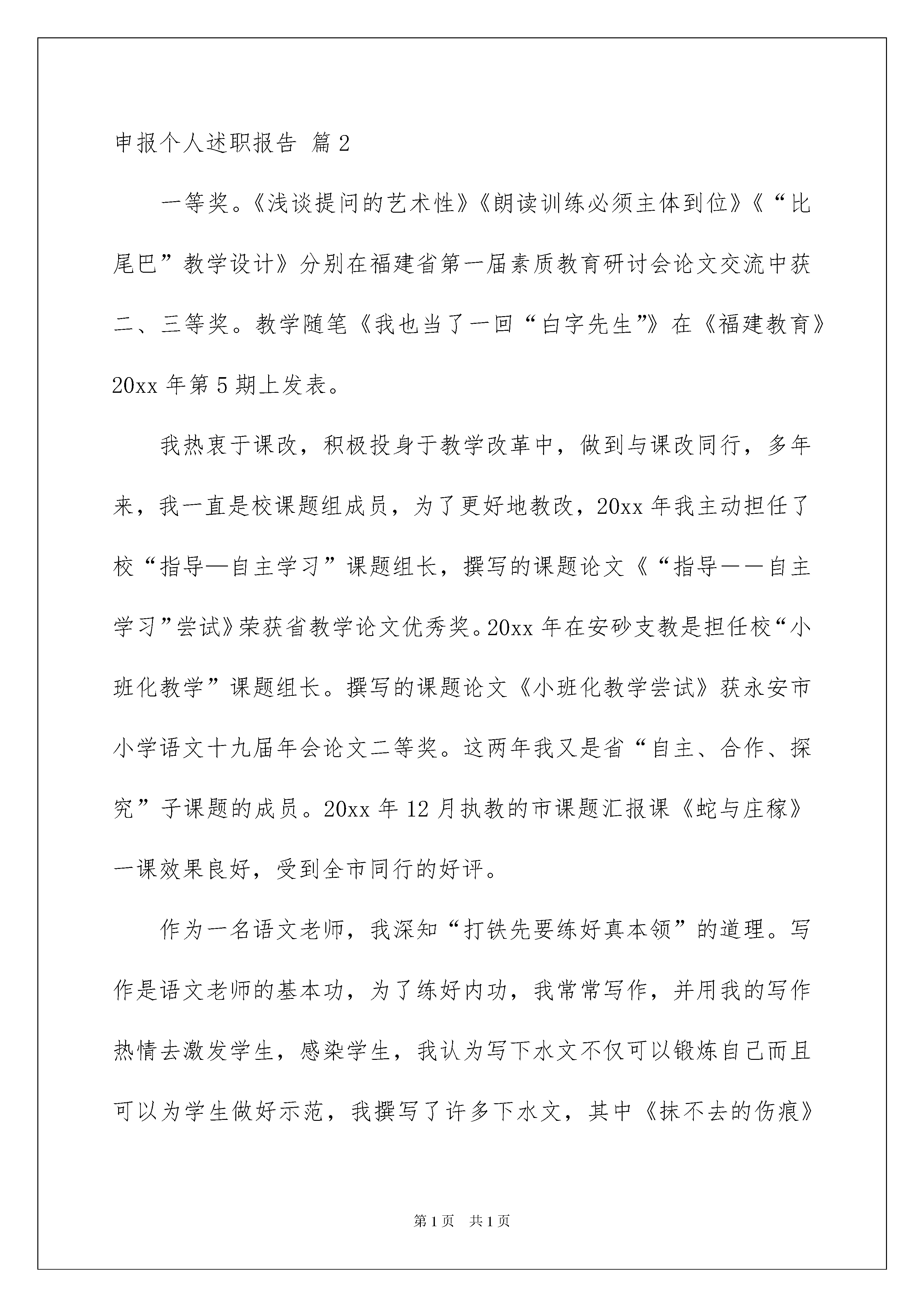 申报个人述职报告 篇2

一等奖。《浅谈提问的艺术性》《朗读训练必须主体到位》《“比尾巴”教学设计》分别在福建省第一届素质教育研讨会论文交流中获二、三等奖。教学随笔《我也当了一回“白字先生”》在《福建教育》20xx年第5期上发表。

我热衷于课改，积极投身于教学改革中，做到与课改同行，多年来，我一直是校课题组成员，为了更好地教改，20xx年我主动担任了校“指导—自主学习”课题组长，撰写的课题论文《“指导——自主学习”尝试》荣获省教学论文优秀奖。20xx年在安砂支教是担任校“小班化教学”课题组长。撰写的课题论文《小班化教学尝试》获永安市小学语文十九届年会论文二等奖。这两年我又是省“自主、合作、探究”子课题的成员。20xx年12月执教的市课题汇报课《蛇与庄稼》一课效果良好，受到全市同行的好评。

作为一名语文老师，我深知“打铁先要练好真本领”的道理。写作是语文老师的基本功，为了练好内功，我常常写作，并用我的写作热情去激发学生，感染学生，我认为写下水文不仅可以锻炼自己而且可以为学生做好示范，我撰写了许多下水文，其中《抹不去的伤痕》

第1页 共1页